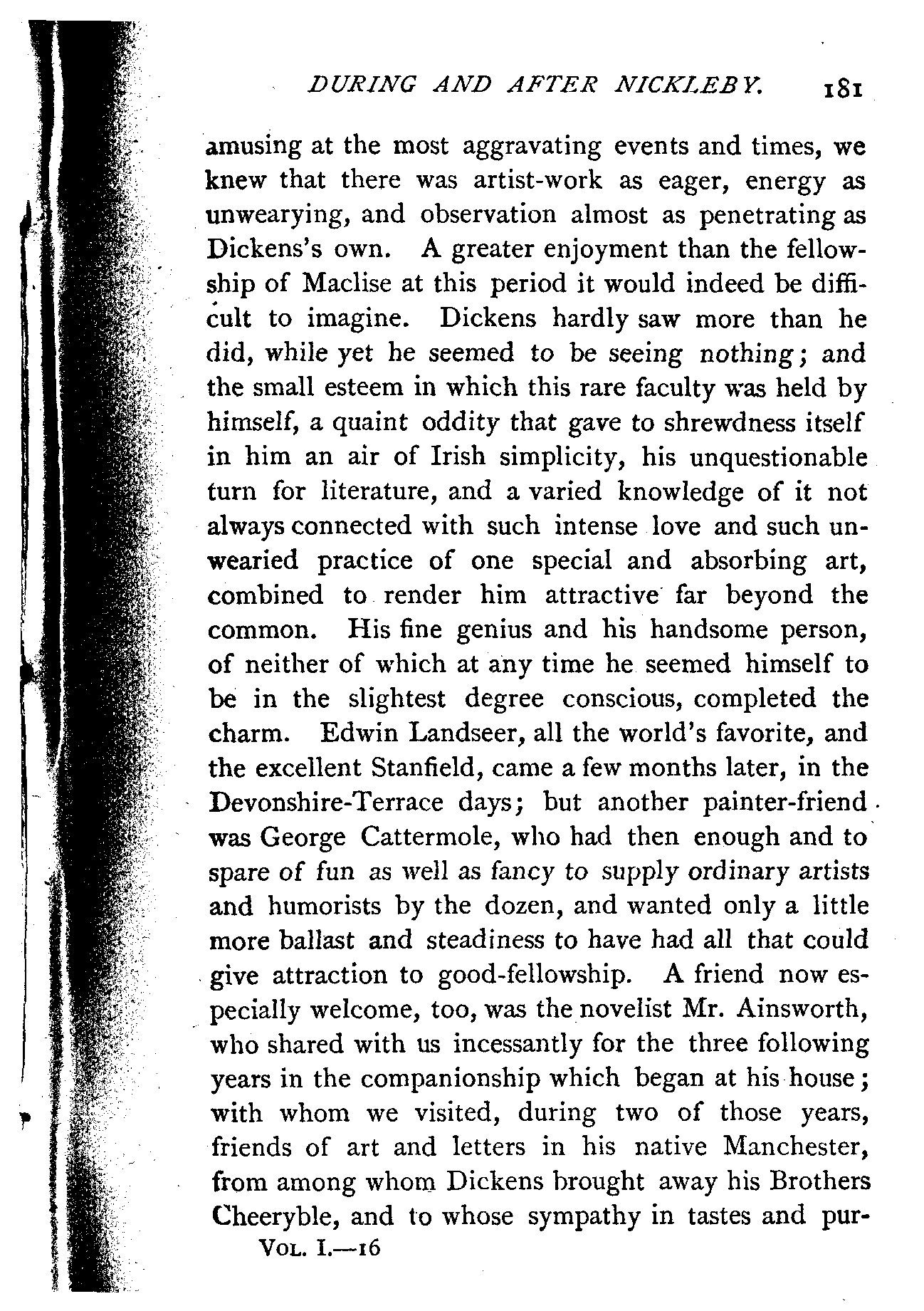 DURING AND AFTER NICKLEBY. 181

amusing at the most aggravating events and times, we knew that there was artist-work as eager, energy as unwearying, and observation almost as penetrating as Dickens's own. A greater enjoyment than the fellowship of Maclise at this period it would indeed be difficult to imagine. Dickens hardly saw more than he did, while yet he seemed to be seeing nothing; and the small esteem in which this rare faculty was held by himself, a quaint oddity that gave to shrewdness itself in him an air of Irish simplicity, his unquestionable turn for literature, and a varied knowledge of it not always connected with such intense love and such unwearied practice of one special and absorbing art, combined to render him attractive far beyond the common. His fine genius and his handsome person, of neither of which at any time he seemed himself to be in the slightest degree conscious, completed the charm. Edwin Landseer, all the world's favorite, and the excellent Stanfield, came a few months later, in the Devonshire-Terrace days; but another painter-friend was George Cattermole, who had then enough and to spare of fun as well as fancy to supply ordinary artists and humorists by the dozen, and wanted only a little more ballast and steadiness to have had all that could give attraction to good-fellowship. A friend now especially welcome, too, was the novelist Mr. Ainsworth, who shared with us incessantly for the three following years in the companionship which began at his house; with whom we visited, during two of those years, friends of art and letters in his native Manchester, from among whom Dickens brought away his Brothers Cheeryble, and to whose sympathy in tastes and pur-

VOL. I.—16